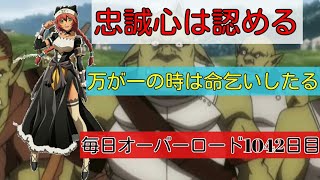 忠誠心は認める

万が一の時は命乞いしたる

毎日オーバーロード1042日目